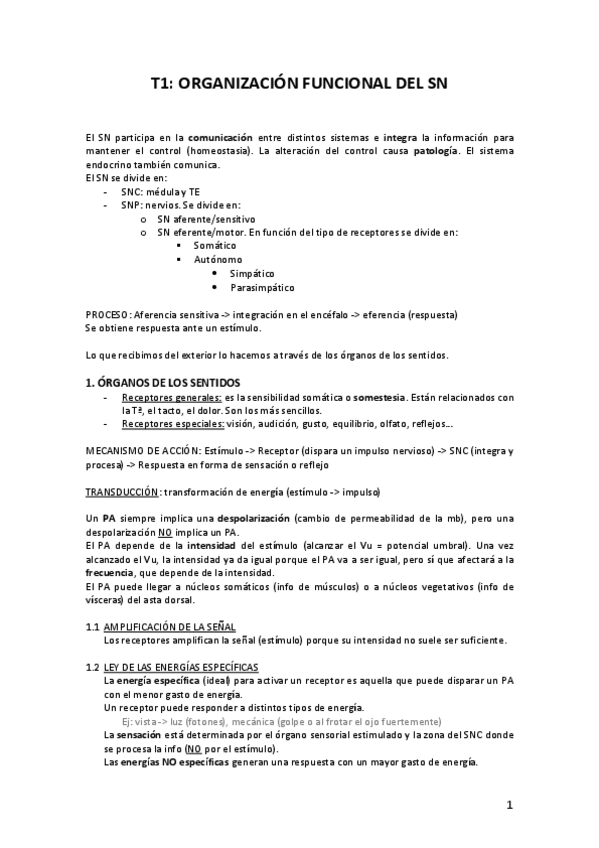 T1: ORGANIZACIÓN FUNCIONAL DEL SN

El SN participa en la comunicación entre distintos sistemas e integra la información para mantener el control (homeostasia). La alteración del control causa patología. El sistema endocrino también comunica.
El SN se divide en:
- SNC: médula y TE
- SNP: nervios. Se divide en:
o SN aferente/sensitivo
o SN eferente/motor. En función del tipo de receptores se divide en:
▪ Somático
▪ Autónomo
• Simpático
• Parasimpático

PROCESO: Aferencia sensitiva -> integración en el encéfalo -> eferencia (respuesta)
Se obtiene respuesta ante un estímulo.

Lo que recibimos del exterior lo hacemos a través de los órganos de los sentidos.

1. ÓRGANOS DE LOS SENTIDOS
- Receptores generales: es la sensibilidad somática o somestesia. Están relacionados con la Tª, el tacto, el dolor. Son los más sencillos.
- Receptores especiales: visión, audición, gusto, equilibrio, olfato, reflejos…

MECANISMO DE ACCIÓN: Estímulo -> Receptor (dispara un impulso nervioso) -> SNC (integra y procesa) -> Respuesta en forma de sensación o reflejo

TRANSDUCCIÓN: transformación de energía (estímulo -> impulso)

Un PA siempre implica una despolarización (cambio de permeabilidad de la mb), pero una despolarización NO implica un PA.
El PA depende de la intensidad del estímulo (alcanzar el Vu = potencial umbral). Una vez alcanzado el Vu, la intensidad ya da igual porque el PA va a ser igual, pero sí que afectará a la frecuencia, que depende de la intensidad.
El PA puede llegar a núcleos somáticos (info de músculos) o a núcleos vegetativos (info de vísceras) del asta dorsal.

1.1 AMPLIFICACIÓN DE LA SEÑAL
Los receptores amplifican la señal (estímulo) porque su intensidad no suele ser suficiente.

1.2 LEY DE LAS ENERGÍAS ESPECÍFICAS
La energía específica (ideal) para activar un receptor es aquella que puede disparar un PA con el menor gasto de energía.
Un receptor puede responder a distintos tipos de energía.
Ej: vista -> luz (fotones), mecánica (golpe o al frotar el ojo fuertemente)
La sensación está determinada por el órgano sensorial estimulado y la zona del SNC donde se procesa la info (NO por el estímulo).
Las energías NO específicas generan una respuesta con un mayor gasto de energía.

1